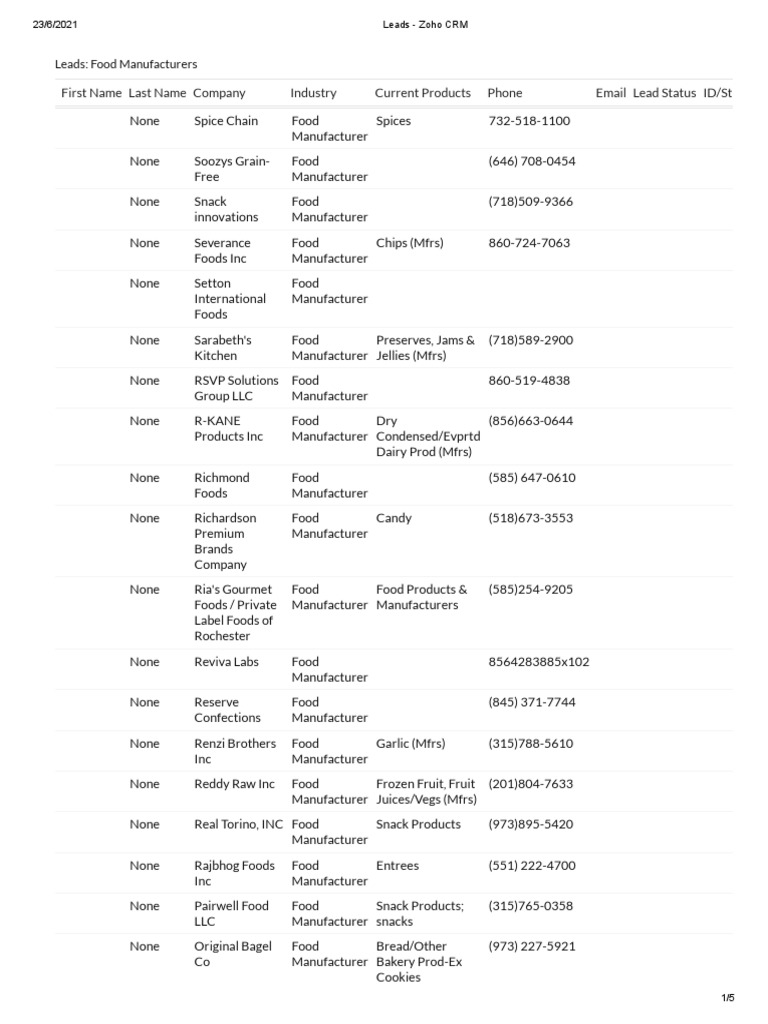 23/6/2021 Leads - Zoho CRM

Leads: Food Manufacturers

| First Name | Last Name | Company | Industry | Current Products | Phone | Email | Lead Status | ID/St |
|---|---|---|---|---|---|---|---|---|
| | None | Spice Chain | Food Manufacturer | Spices | 732-518-1100 | | | |
| | None | Soozys Grain-Free | Food Manufacturer | | (646) 708-0454 | | | |
| | None | Snack innovations | Food Manufacturer | | (718)509-9366 | | | |
| | None | Severance Foods Inc | Food Manufacturer | Chips (Mfrs) | 860-724-7063 | | | |
| | None | Setton International Foods | Food Manufacturer | | | | | |
| | None | Sarabeth's Kitchen | Food Manufacturer | Preserves, Jams & Jellies (Mfrs) | (718)589-2900 | | | |
| | None | RSVP Solutions Group LLC | Food Manufacturer | | 860-519-4838 | | | |
| | None | R-KANE Products Inc | Food Manufacturer | Dry Condensed/Evprtd Dairy Prod (Mfrs) | (856)663-0644 | | | |
| | None | Richmond Foods | Food Manufacturer | | (585) 647-0610 | | | |
| | None | Richardson Premium Brands Company | Food Manufacturer | Candy | (518)673-3553 | | | |
| | None | Ria's Gourmet Foods / Private Label Foods of Rochester | Food Manufacturer | Food Products & Manufacturers | (585)254-9205 | | | |
| | None | Reviva Labs | Food Manufacturer | | 8564283885x102 | | | |
| | None | Reserve Confections | Food Manufacturer | | (845) 371-7744 | | | |
| | None | Renzi Brothers Inc | Food Manufacturer | Garlic (Mfrs) | (315)788-5610 | | | |
| | None | Reddy Raw Inc | Food Manufacturer | Frozen Fruit, Fruit Juices/Vegs (Mfrs) | (201)804-7633 | | | |
| | None | Real Torino, INC | Food Manufacturer | Snack Products | (973)895-5420 | | | |
| | None | Rajbhog Foods Inc | Food Manufacturer | Entrees | (551) 222-4700 | | | |
| | None | Pairwell Food LLC | Food Manufacturer | Snack Products; snacks | (315)765-0358 | | | |
| | None | Original Bagel Co | Food Manufacturer | Bread/Other Bakery Prod-Ex Cookies | (973) 227-5921 | | | |

1/5